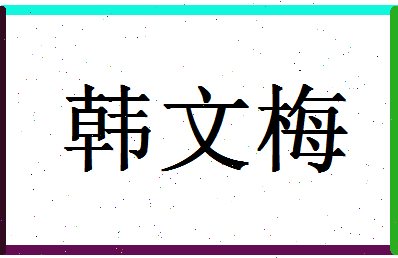 韩文梅